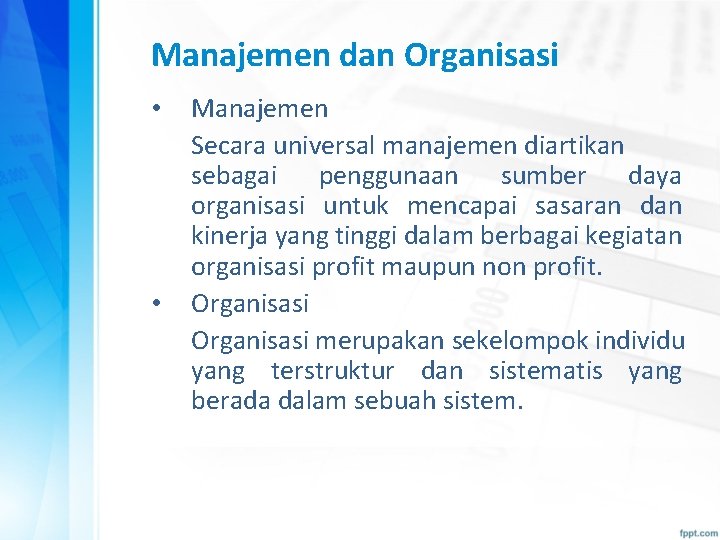 Manajemen dan Organisasi

• Manajemen

Secara universal manajemen diartikan sebagai penggunaan sumber daya organisasi untuk mencapai sasaran dan kinerja yang tinggi dalam berbagai kegiatan organisasi profit maupun non profit.

• Organisasi

Organisasi merupakan sekelompok individu yang terstruktur dan sistematis yang berada dalam sebuah sistem.

fppt.com